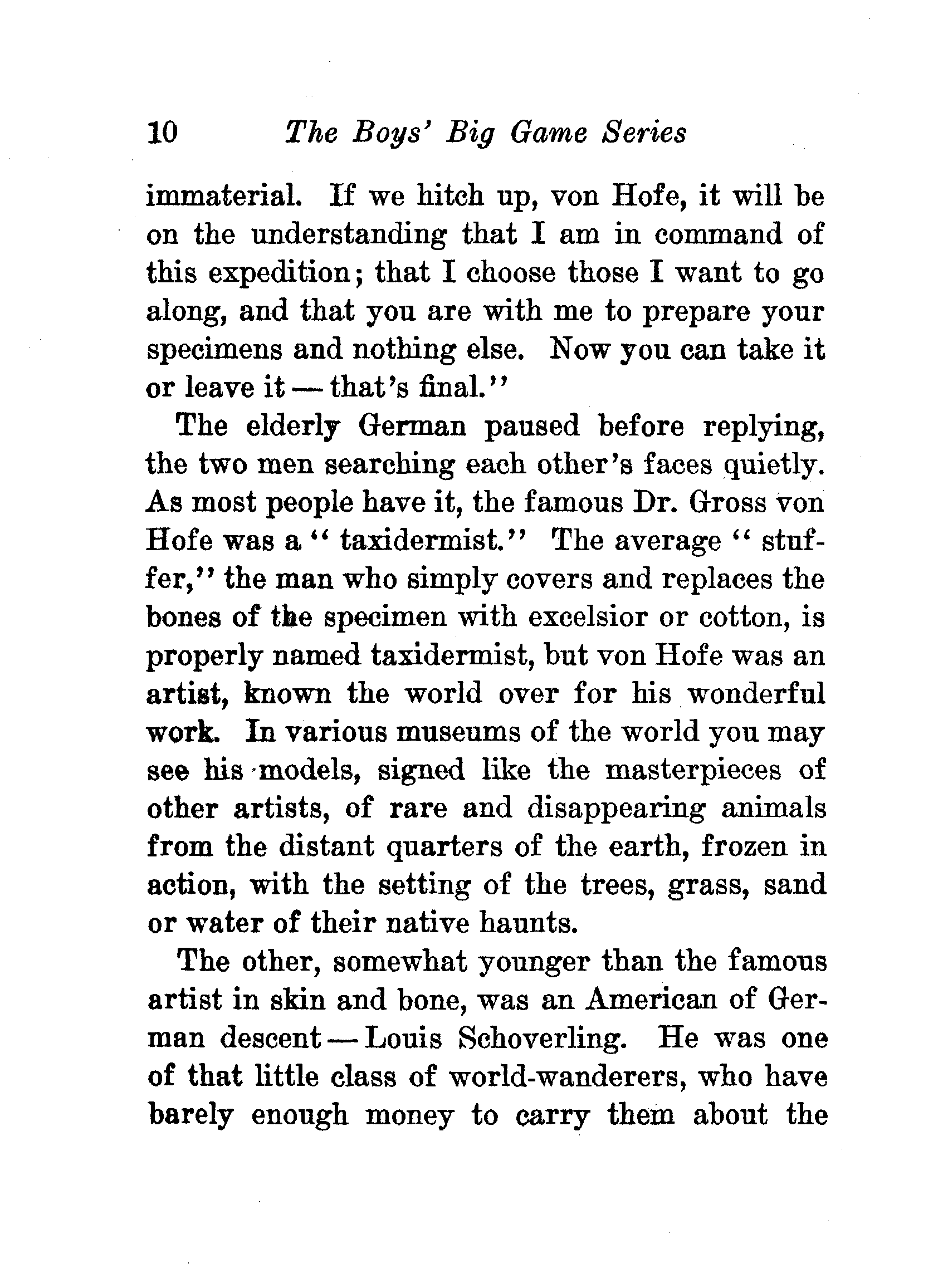 10 The Boys' Big Game Series

immaterial. If we hitch up, von Hofe, it will be on the understanding that I am in command of this expedition; that I choose those I want to go along, and that you are with me to prepare your specimens and nothing else. Now you can take it or leave it — that's final."

The elderly German paused before replying, the two men searching each other's faces quietly. As most people have it, the famous Dr. Gross von Hofe was a "taxidermist." The average "stuffer," the man who simply covers and replaces the bones of the specimen with excelsior or cotton, is properly named taxidermist, but von Hofe was an artist, known the world over for his wonderful work. In various museums of the world you may see his models, signed like the masterpieces of other artists, of rare and disappearing animals from the distant quarters of the earth, frozen in action, with the setting of the trees, grass, sand or water of their native haunts.

The other, somewhat younger than the famous artist in skin and bone, was an American of German descent — Louis Schoverling. He was one of that little class of world-wanderers, who have barely enough money to carry them about the